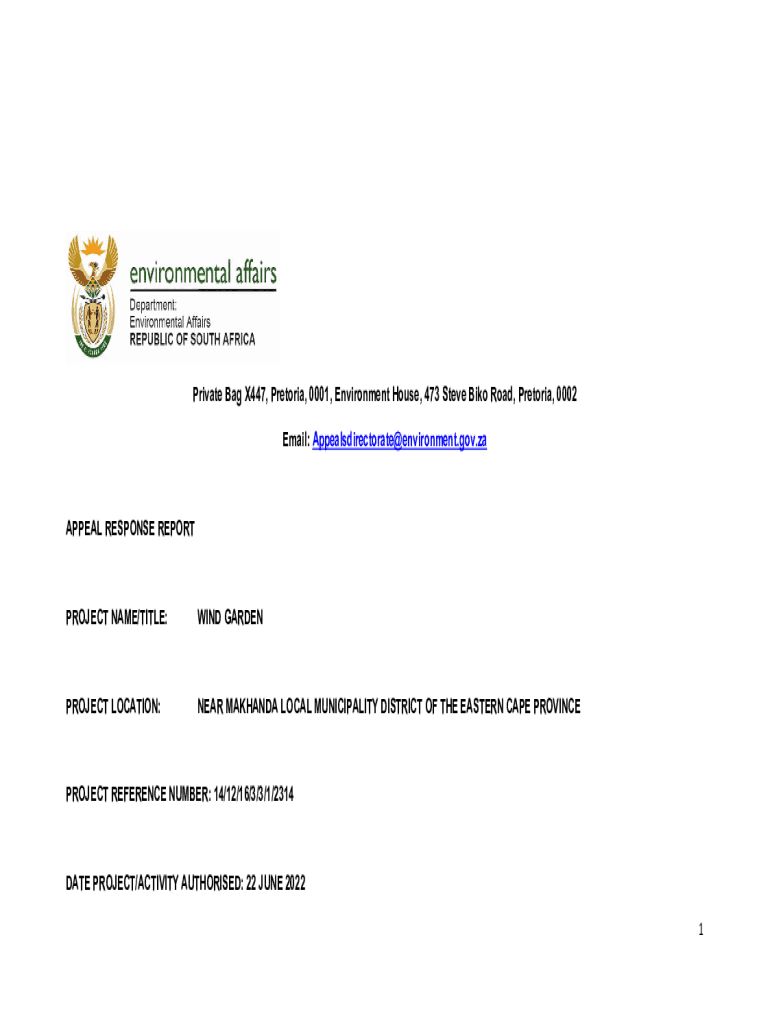 environmental affairs
Department:
Environmental Affairs
REPUBLIC OF SOUTH AFRICA

Private Bag X447, Pretoria, 0001, Environment House, 473 Steve Biko Road, Pretoria, 0002

Email: Appealsdirectorate@environment.gov.za

APPEAL RESPONSE REPORT

PROJECT NAME/TITLE: WIND GARDEN

PROJECT LOCATION: NEAR MAKHANDA LOCAL MUNICIPALITY DISTRICT OF THE EASTERN CAPE PROVINCE

PROJECT REFERENCE NUMBER: 14/12/16/3/3/1/2314

DATE PROJECT/ACTIVITY AUTHORISED: 22 JUNE 2022

1